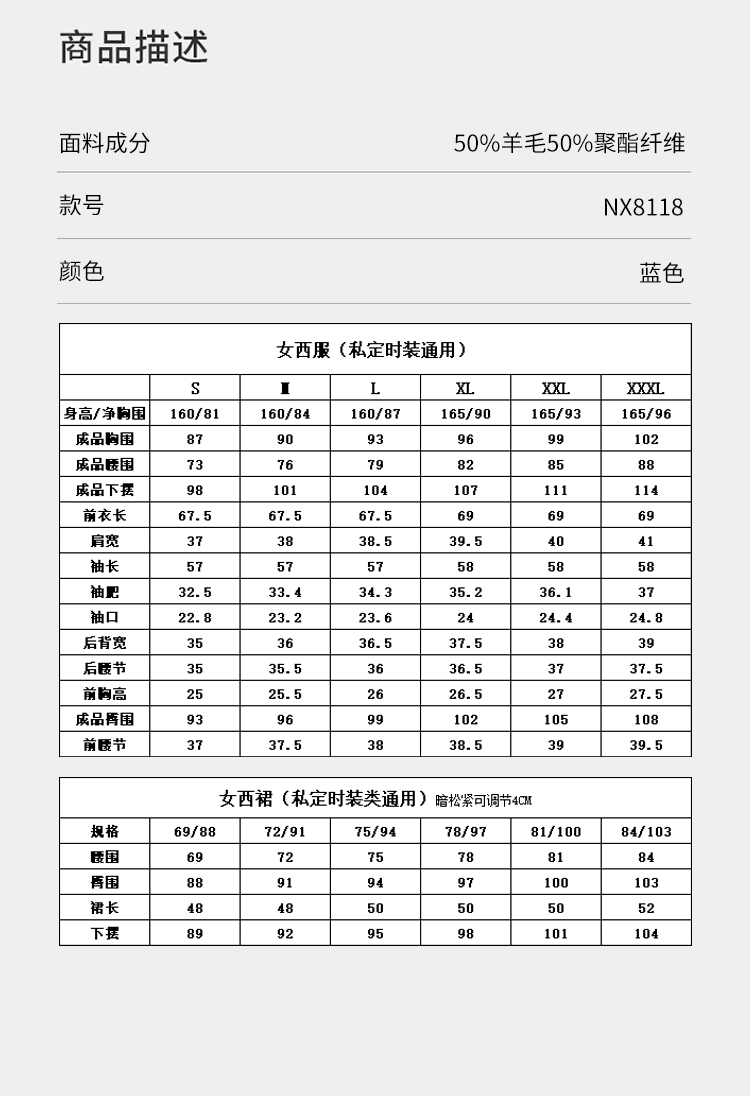 商品描述

面料成分 50%羊毛50%聚酯纤维

款号 NX8118

颜色 蓝色

女西服（私定时装通用）

| | S | M | L | XL | XXL | XXXL |
|---|---|---|---|---|---|---|
| 身高/净胸围 | 160/81 | 160/84 | 160/87 | 165/90 | 165/93 | 165/96 |
| 成品胸围 | 87 | 90 | 93 | 96 | 99 | 102 |
| 成品腰围 | 73 | 76 | 79 | 82 | 85 | 88 |
| 成品下摆 | 98 | 101 | 104 | 107 | 111 | 114 |
| 前衣长 | 67.5 | 67.5 | 67.5 | 69 | 69 | 69 |
| 肩宽 | 37 | 38 | 38.5 | 39.5 | 40 | 41 |
| 袖长 | 57 | 57 | 57 | 58 | 58 | 58 |
| 袖肥 | 32.5 | 33.4 | 34.3 | 35.2 | 36.1 | 37 |
| 袖口 | 22.8 | 23.2 | 23.6 | 24 | 24.4 | 24.8 |
| 后背宽 | 35 | 36 | 36.5 | 37.5 | 38 | 39 |
| 后腰节 | 35 | 35.5 | 36 | 36.5 | 37 | 37.5 |
| 前胸高 | 25 | 25.5 | 26 | 26.5 | 27 | 27.5 |
| 成品臀围 | 93 | 96 | 99 | 102 | 105 | 108 |
| 前腰节 | 37 | 37.5 | 38 | 38.5 | 39 | 39.5 |

女西裙（私定时装类通用）暗松紧可调节4CM

| 规格 | 69/88 | 72/91 | 75/94 | 78/97 | 81/100 | 84/103 |
|---|---|---|---|---|---|---|
| 腰围 | 69 | 72 | 75 | 78 | 81 | 84 |
| 臀围 | 88 | 91 | 94 | 97 | 100 | 103 |
| 裙长 | 48 | 48 | 50 | 50 | 50 | 52 |
| 下摆 | 89 | 92 | 95 | 98 | 101 | 104 |